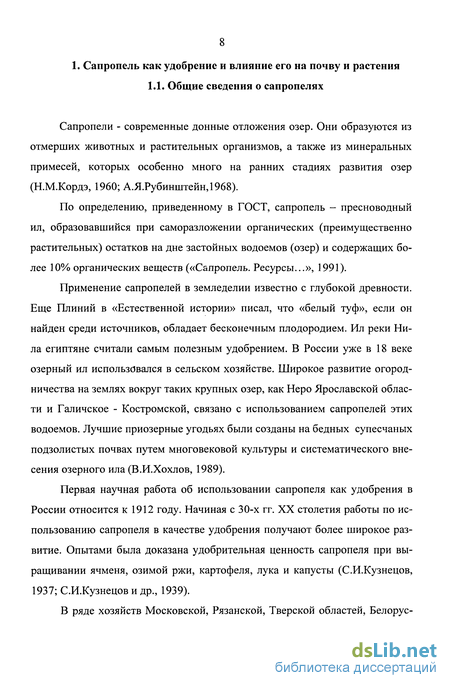 8

1. Сапропель как удобрение и влияние его на почву и растения

1.1. Общие сведения о сапропелях

Сапропели - современные донные отложения озер. Они образуются из отмерших животных и растительных организмов, а также из минеральных примесей, которых особенно много на ранних стадиях развития озер (Н.М.Кордэ, 1960; А.Я.Рубинштейн,1968).

По определению, приведенному в ГОСТ, сапропель – пресноводный ил, образовавшийся при саморазложении органических (преимущественно растительных) остатков на дне застойных водоемов (озер) и содержащих более 10% органических веществ («Сапропель. Ресурсы…», 1991).

Применение сапропелей в земледелии известно с глубокой древности. Еще Плиний в «Естественной истории» писал, что «белый туф», если он найден среди источников, обладает бесконечным плодородием. Ил реки Нила египтяне считали самым полезным удобрением. В России уже в 18 веке озерный ил использовался в сельском хозяйстве. Широкое развитие огородничества на землях вокруг таких крупных озер, как Неро Ярославской области и Галичское - Костромской, связано с использованием сапропелей этих водоемов. Лучшие приозерные угодьях были созданы на бедных супесчаных подзолистых почвах путем многовековой культуры и систематического внесения озерного ила (В.И.Хохлов, 1989).

Первая научная работа об использовании сапропеля как удобрения в России относится к 1912 году. Начиная с 30-х гг. XX столетия работы по использованию сапропеля в качестве удобрения получают более широкое развитие. Опытами была доказана удобрительная ценность сапропеля при выращивании ячменя, озимой ржи, картофеля, лука и капусты (С.И.Кузнецов, 1937; С.И.Кузнецов и др., 1939).

В ряде хозяйств Московской, Рязанской, Тверской областей, Белорус-

dsLib.net
библиотека диссертаций